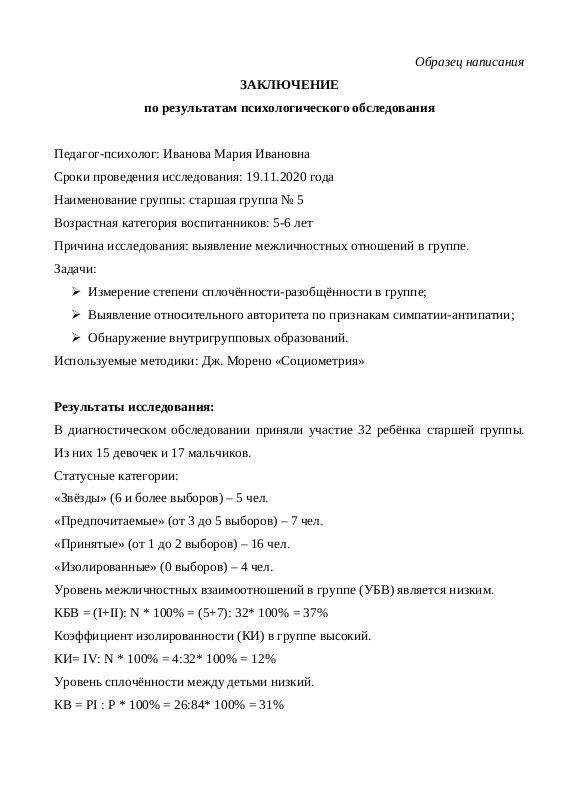 Образец написания

ЗАКЛЮЧЕНИЕ

по результатам психологического обследования

Педагог-психолог: Иванова Мария Ивановна

Сроки проведения исследования: 19.11.2020 года

Наименование группы: старшая группа № 5

Возрастная категория воспитанников: 5-6 лет

Причина исследования: выявление межличностных отношений в группе.

Задачи:

➢ Измерение степени сплочённости-разобщённости в группе;

➢ Выявление относительного авторитета по признакам симпатии-антипатии;

➢ Обнаружение внутригрупповых образований.

Используемые методики: Дж. Морено «Социометрия»

Результаты исследования:

В диагностическом обследовании приняли участие 32 ребёнка старшей группы. Из них 15 девочек и 17 мальчиков.

Статусные категории:

«Звёзды» (6 и более выборов) – 5 чел.

«Предпочитаемые» (от 3 до 5 выборов) – 7 чел.

«Принятые» (от 1 до 2 выборов) – 16 чел.

«Изолированные» (0 выборов) – 4 чел.

Уровень межличностных взаимоотношений в группе (УБВ) является низким.

КБВ = (I+II): N * 100% = (5+7): 32* 100% = 37%

Коэффициент изолированности (КИ) в группе высокий.

КИ= IV: N * 100% = 4:32* 100% = 12%

Уровень сплочённости между детьми низкий.

КВ = PI : P * 100% = 26:84* 100% = 31%